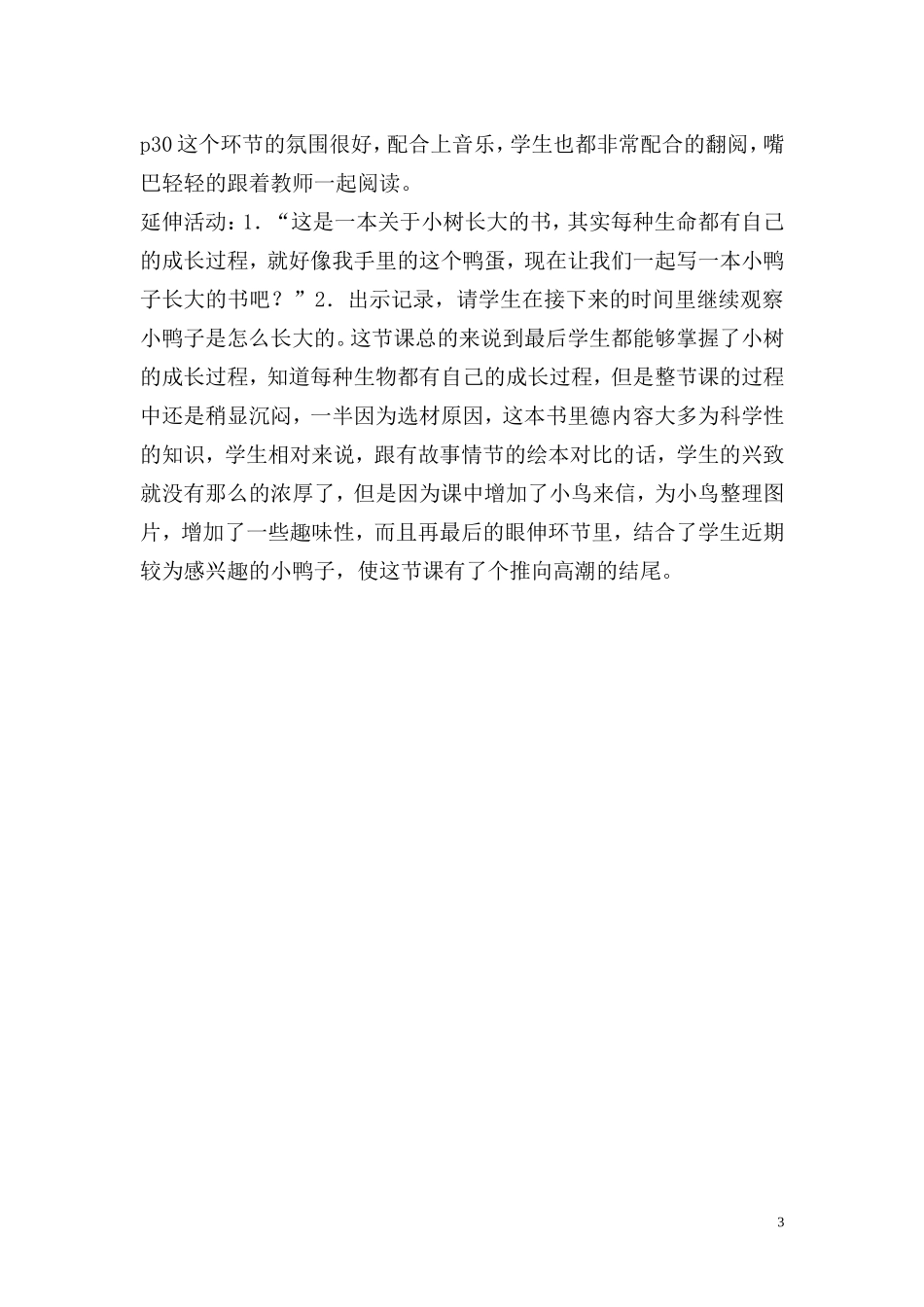 p30 这个环节的氛围很好，配合上音乐，学生也都非常配合的翻阅，嘴巴轻轻的跟着教师一起阅读。
延伸活动：1．“这是一本关于小树长大的书，其实每种生命都有自己的成长过程，就好像我手里的这个鸭蛋，现在让我们一起写一本小鸭子长大的书吧？”2．出示记录，请学生在接下来的时间里继续观察小鸭子是怎么长大的。这节课总的来说到最后学生都能够掌握了小树的成长过程，知道每种生物都有自己的成长过程，但是整节课的过程中还是稍显沉闷，一半因为选材原因，这本书里德内容大多为科学性的知识，学生相对来说，跟有故事情节的绘本对比的话，学生的兴致就没有那么的浓厚了，但是因为课中增加了小鸟来信，为小鸟整理图片，增加了一些趣味性，而且再最后的眼伸环节里，结合了学生近期较为感兴趣的小鸭子，使这节课有了个推向高潮的结尾。

3